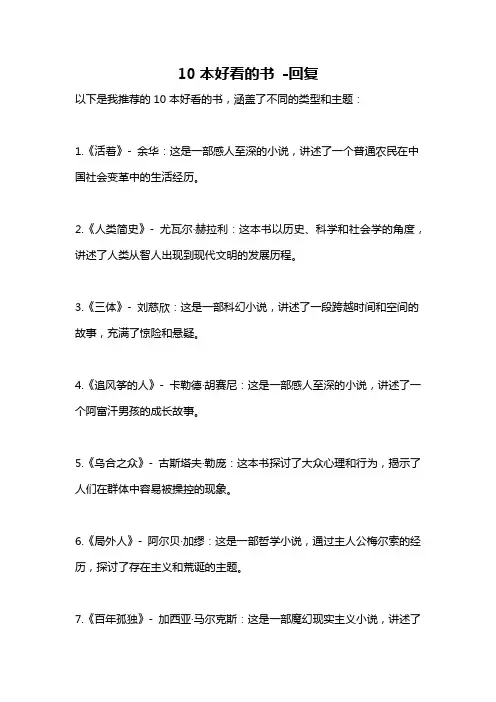 10 本好看的书 -回复

以下是我推荐的 10 本好看的书，涵盖了不同的类型和主题：

1.《活着》- 余华：这是一部感人至深的小说，讲述了一个普通农民在中国社会变革中的生活经历。

2.《人类简史》- 尤瓦尔·赫拉利：这本书以历史、科学和社会学的角度，讲述了人类从智人出现到现代文明的发展历程。

3.《三体》- 刘慈欣：这是一部科幻小说，讲述了一段跨越时间和空间的故事，充满了惊险和悬疑。

4.《追风筝的人》- 卡勒德·胡赛尼：这是一部感人至深的小说，讲述了一个阿富汗男孩的成长故事。

5.《乌合之众》- 古斯塔夫·勒庞：这本书探讨了大众心理和行为，揭示了人们在群体中容易被操控的现象。

6.《局外人》- 阿尔贝·加缪：这是一部哲学小说，通过主人公梅尔索的经历，探讨了存在主义和荒诞的主题。

7.《百年孤独》- 加西亚·马尔克斯：这是一部魔幻现实主义小说，讲述了